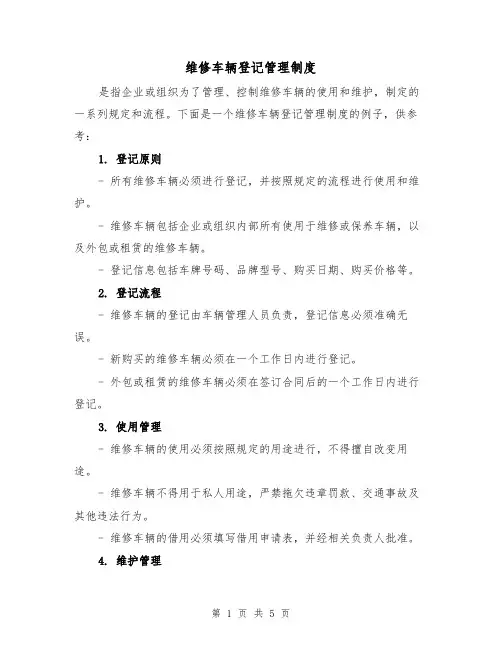 维修车辆登记管理制度

是指企业或组织为了管理、控制维修车辆的使用和维护，制定的一系列规定和流程。下面是一个维修车辆登记管理制度的例子，供参考：

1. 登记原则

- 所有维修车辆必须进行登记，并按照规定的流程进行使用和维护。

- 维修车辆包括企业或组织内部所有使用于维修或保养车辆，以及外包或租赁的维修车辆。

- 登记信息包括车牌号码、品牌型号、购买日期、购买价格等。

2. 登记流程

- 维修车辆的登记由车辆管理人员负责，登记信息必须准确无误。

- 新购买的维修车辆必须在一个工作日内进行登记。

- 外包或租赁的维修车辆必须在签订合同后的一个工作日内进行登记。

3. 使用管理

- 维修车辆的使用必须按照规定的用途进行，不得擅自改变用途。

- 维修车辆不得用于私人用途，严禁拖欠违章罚款、交通事故及其他违法行为。

- 维修车辆的借用必须填写借用申请表，并经相关负责人批准。

4. 维护管理

第 1 页 共 5 页